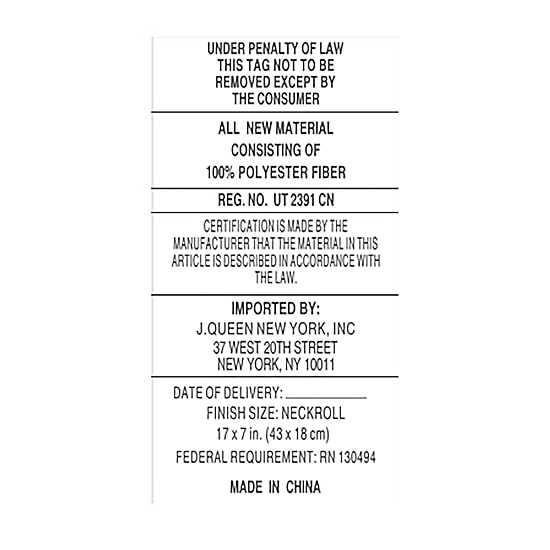 UNDER PENALTY OF LAW
THIS TAG NOT TO BE
REMOVED EXCEPT BY
THE CONSUMER

ALL NEW MATERIAL
CONSISTING OF
100% POLYESTER FIBER

REG. NO. UT 2391 CN

CERTIFICATION IS MADE BY THE MANUFACTURER THAT THE MATERIAL IN THIS ARTICLE IS DESCRIBED IN ACCORDANCE WITH THE LAW.

IMPORTED BY:
J.QUEEN NEW YORK, INC
37 WEST 20TH STREET
NEW YORK, NY 10011

DATE OF DELIVERY: ____________
FINISH SIZE: NECKROLL
17 x 7 in. (43 x 18 cm)
FEDERAL REQUIREMENT: RN 130494

MADE IN CHINA